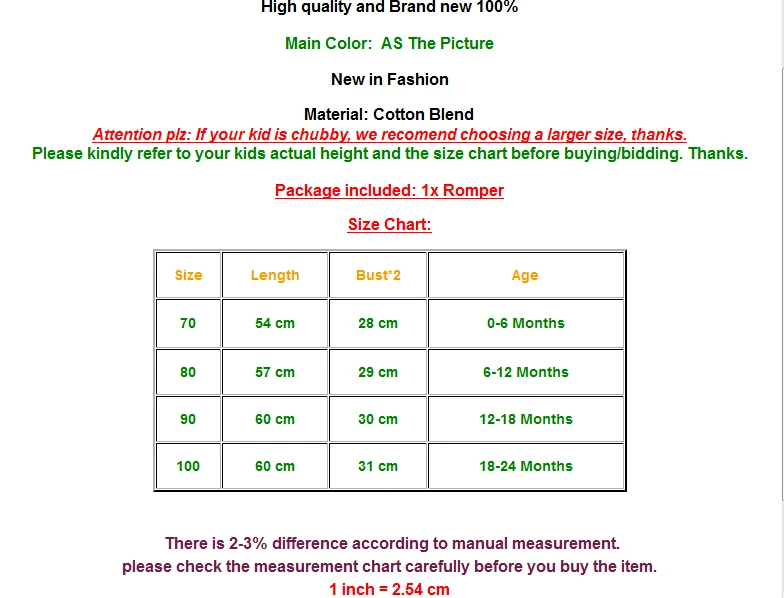 High quality and Brand new 100%

Main Color: AS The Picture

New in Fashion

Material: Cotton Blend

Attention plz: If your kid is chubby, we recomend choosing a larger size, thanks.

Please kindly refer to your kids actual height and the size chart before buying/bidding. Thanks.

Package included: 1x Romper

Size Chart:

| Size | Length | Bust*2 | Age |
|---|---|---|---|
| 70 | 54 cm | 28 cm | 0-6 Months |
| 80 | 57 cm | 29 cm | 6-12 Months |
| 90 | 60 cm | 30 cm | 12-18 Months |
| 100 | 60 cm | 31 cm | 18-24 Months |

There is 2-3% difference according to manual measurement.
please check the measurement chart carefully before you buy the item.
1 inch = 2.54 cm